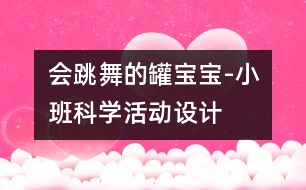 会跳舞的罐宝宝-小班科学活动设计